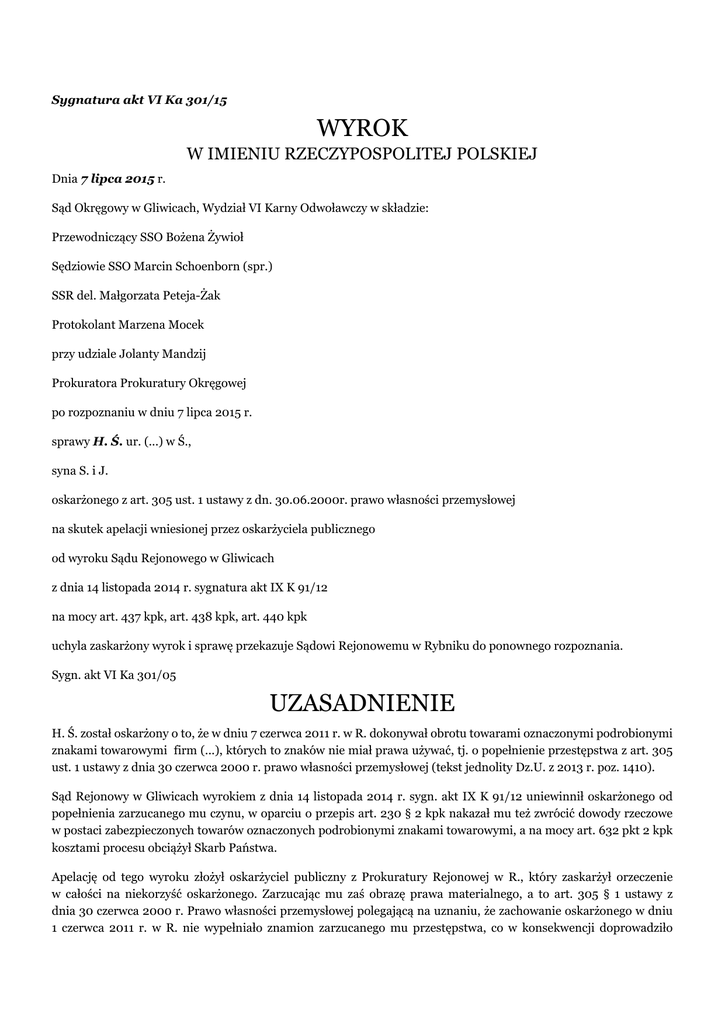 Sygnatura akt VI Ka 301/15

WYROK
W IMIENIU RZECZYPOSPOLITEJ POLSKIEJ

Dnia 7 lipca 2015 r.

Sąd Okręgowy w Gliwicach, Wydział VI Karny Odwoławczy w składzie:

Przewodniczący SSO Bożena Żywioł

Sędziowie SSO Marcin Schoenborn (spr.)

SSR del. Małgorzata Peteja-Żak

Protokolant Marzena Mocek

przy udziale Jolanty Mandzij

Prokuratora Prokuratury Okręgowej

po rozpoznaniu w dniu 7 lipca 2015 r.

sprawy H. Ś. ur. (...) w Ś.,

syna S. i J.

oskarżonego z art. 305 ust. 1 ustawy z dn. 30.06.2000r. prawo własności przemysłowej

na skutek apelacji wniesionej przez oskarżyciela publicznego

od wyroku Sądu Rejonowego w Gliwicach

z dnia 14 listopada 2014 r. sygnatura akt IX K 91/12

na mocy art. 437 kpk, art. 438 kpk, art. 440 kpk

uchyla zaskarżony wyrok i sprawę przekazuje Sądowi Rejonowemu w Rybniku do ponownego rozpoznania.

Sygn. akt VI Ka 301/05

UZASADNIENIE

H. Ś. został oskarżony o to, że w dniu 7 czerwca 2011 r. w R. dokonywał obrotu towarami oznaczonymi podrobionymi znakami towarowymi firm (...), których to znaków nie miał prawa używać, tj. o popełnienie przestępstwa z art. 305 ust. 1 ustawy z dnia 30 czerwca 2000 r. prawo własności przemysłowej (tekst jednolity Dz.U. z 2013 r. poz. 1410).

Sąd Rejonowy w Gliwicach wyrokiem z dnia 14 listopada 2014 r. sygn. akt IX K 91/12 uniewinnił oskarżonego od popełnienia zarzucanego mu czynu, w oparciu o przepis art. 230 § 2 kpk nakazał mu też zwrócić dowody rzeczowe w postaci zabezpieczonych towarów oznaczonych podrobionymi znakami towarowymi, a na mocy art. 632 pkt 2 kpk kosztami procesu obciążył Skarb Państwa.

Apelację od tego wyroku złożył oskarżyciel publiczny z Prokuratury Rejonowej w R., który zaskarżył orzeczenie w całości na niekorzyść oskarżonego. Zarzucając mu zaś obrazę prawa materialnego, a to art. 305 § 1 ustawy z dnia 30 czerwca 2000 r. Prawo własności przemysłowej polegającą na uznaniu, że zachowanie oskarżonego w dniu 1 czerwca 2011 r. w R. nie wypełniało znamion zarzucanego mu przestępstwa, co w konsekwencji doprowadziło